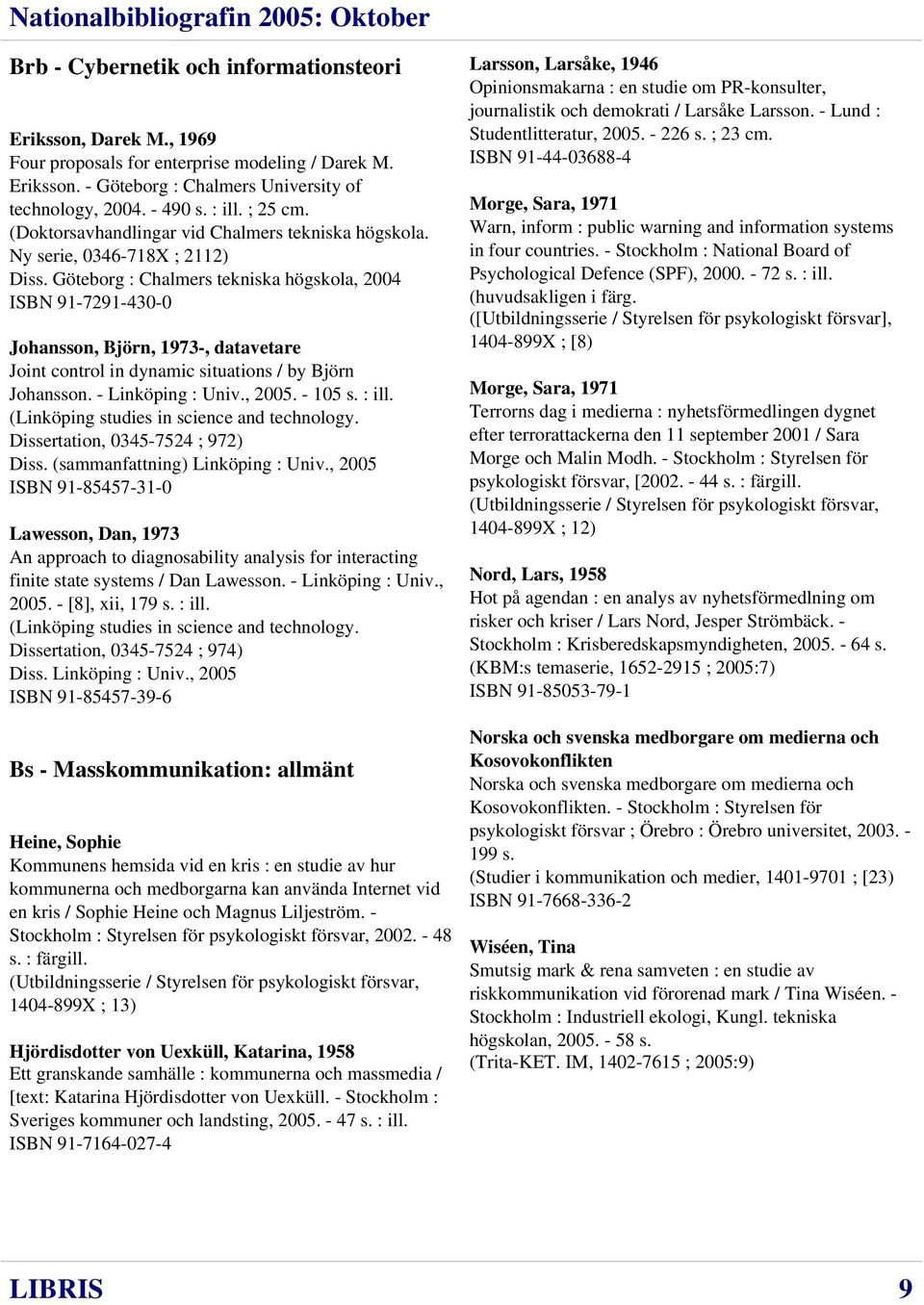 Nationalbibliografin 2005: Oktober

Brb - Cybernetik och informationsteori

Eriksson, Darek M., 1969
Four proposals for enterprise modeling / Darek M. Eriksson. - Göteborg : Chalmers University of technology, 2004. - 490 s. : ill. ; 25 cm. (Doktorsavhandlingar vid Chalmers tekniska högskola. Ny serie, 0346-718X ; 2112)
Diss. Göteborg : Chalmers tekniska högskola, 2004
ISBN 91-7291-430-0

Johansson, Björn, 1973-, datavetare
Joint control in dynamic situations / by Björn Johansson. - Linköping : Univ., 2005. - 105 s. : ill. (Linköping studies in science and technology. Dissertation, 0345-7524 ; 972)
Diss. (sammanfattning) Linköping : Univ., 2005
ISBN 91-85457-31-0

Lawesson, Dan, 1973
An approach to diagnosability analysis for interacting finite state systems / Dan Lawesson. - Linköping : Univ., 2005. - [8], xii, 179 s. : ill. (Linköping studies in science and technology. Dissertation, 0345-7524 ; 974)
Diss. Linköping : Univ., 2005
ISBN 91-85457-39-6

Bs - Masskommunikation: allmänt

Heine, Sophie
Kommunens hemsida vid en kris : en studie av hur kommunerna och medborgarna kan använda Internet vid en kris / Sophie Heine och Magnus Liljeström. - Stockholm : Styrelsen för psykologiskt försvar, 2002. - 48 s. : färgill. (Utbildningsserie / Styrelsen för psykologiskt försvar, 1404-899X ; 13)

Hjördisdotter von Uexküll, Katarina, 1958
Ett granskande samhälle : kommunerna och massmedia / [text: Katarina Hjördisdotter von Uexküll. - Stockholm : Sveriges kommuner och landsting, 2005. - 47 s. : ill.
ISBN 91-7164-027-4

Larsson, Larsåke, 1946
Opinionsmakarna : en studie om PR-konsulter, journalistik och demokrati / Larsåke Larsson. - Lund : Studentlitteratur, 2005. - 226 s. ; 23 cm.
ISBN 91-44-03688-4

Morge, Sara, 1971
Warn, inform : public warning and information systems in four countries. - Stockholm : National Board of Psychological Defence (SPF), 2000. - 72 s. : ill. (huvudsakligen i färg. ([Utbildningsserie / Styrelsen för psykologiskt försvar], 1404-899X ; [8)

Morge, Sara, 1971
Terrorns dag i medierna : nyhetsförmedlingen dygnet efter terrorattackerna den 11 september 2001 / Sara Morge och Malin Modh. - Stockholm : Styrelsen för psykologiskt försvar, [2002. - 44 s. : färgill. (Utbildningsserie / Styrelsen för psykologiskt försvar, 1404-899X ; 12)

Nord, Lars, 1958
Hot på agendan : en analys av nyhetsförmedlning om risker och kriser / Lars Nord, Jesper Strömbäck. - Stockholm : Krisberedskapsmyndigheten, 2005. - 64 s. (KBM:s temaserie, 1652-2915 ; 2005:7)
ISBN 91-85053-79-1

Norska och svenska medborgare om medierna och Kosovokonflikten
Norska och svenska medborgare om medierna och Kosovokonflikten. - Stockholm : Styrelsen för psykologiskt försvar ; Örebro : Örebro universitet, 2003. - 199 s.
(Studier i kommunikation och medier, 1401-9701 ; [23)
ISBN 91-7668-336-2

Wiséen, Tina
Smutsig mark & rena samveten : en studie av riskkommunikation vid förorenad mark / Tina Wiséen. - Stockholm : Industriell ekologi, Kungl. tekniska högskolan, 2005. - 58 s.
(Trita-KET. IM, 1402-7615 ; 2005:9)

LIBRIS 9